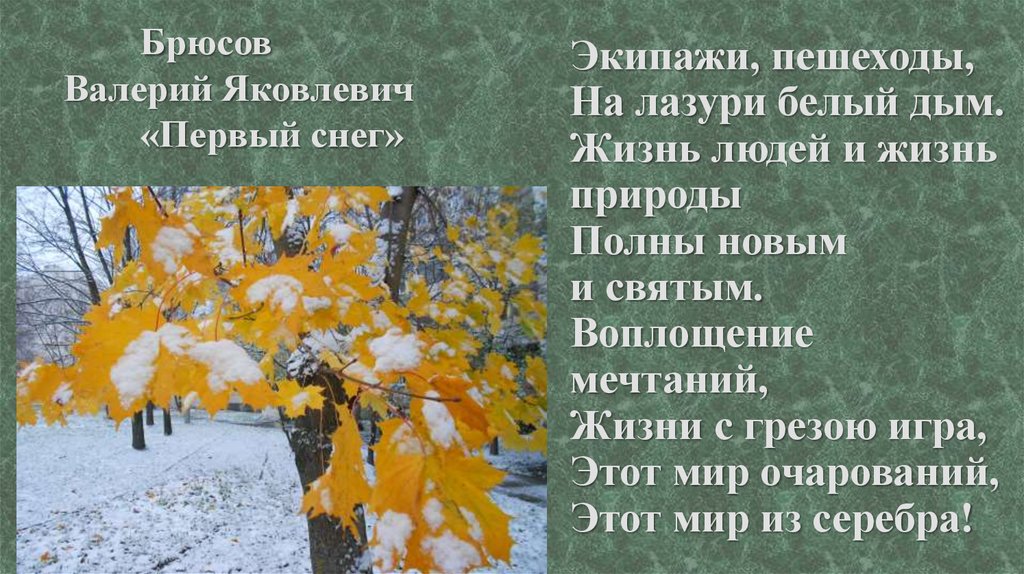 Брюсов
Валерий Яковлевич
«Первый снег»

Экипажи, пешеходы,
На лазури белый дым.
Жизнь людей и жизнь природы
Полны новым
и святым.
Воплощение мечтаний,
Жизни с грезою игра,
Этот мир очарований,
Этот мир из серебра!